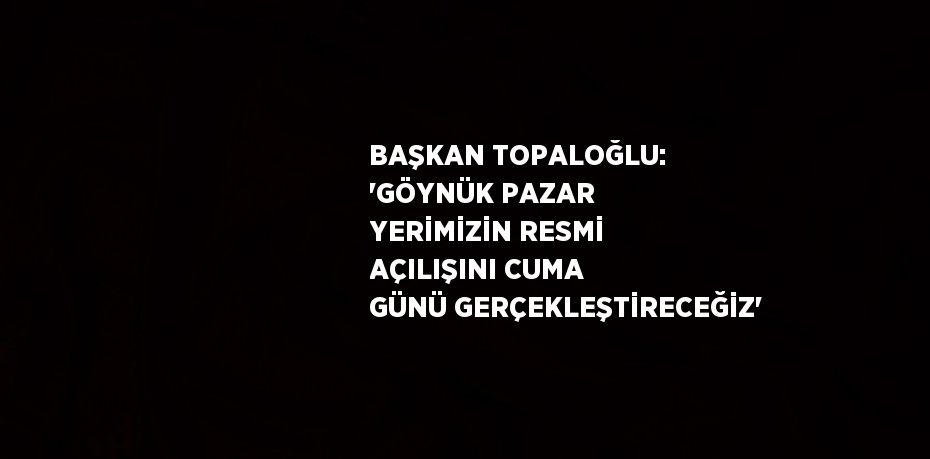 BAŞKAN TOPALOĞLU: 'GÖYNÜK PAZAR YERİMİZİN RESMİ AÇILIŞINI CUMA GÜNÜ GERÇEKLEŞTİRECEĞİZ'